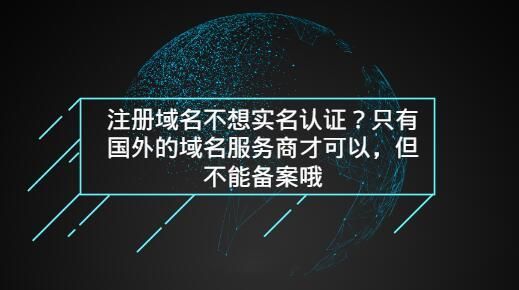 注册域名不想实名认证？只有国外的域名服务商才可以，但不能备案哦